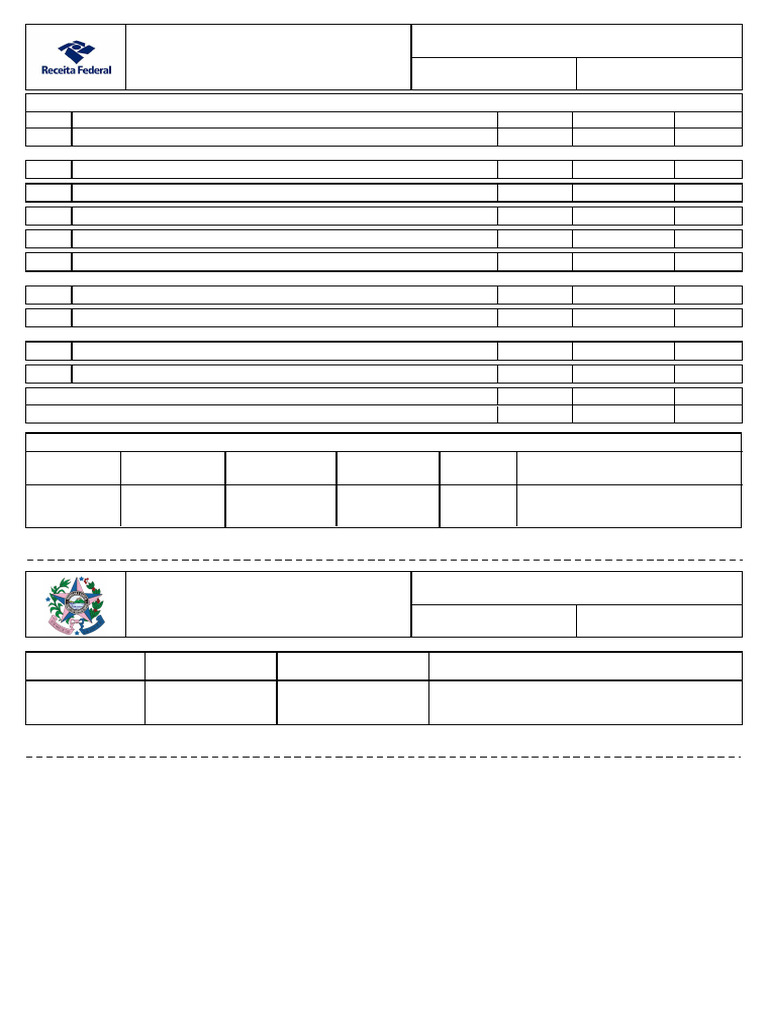 Receita Federal